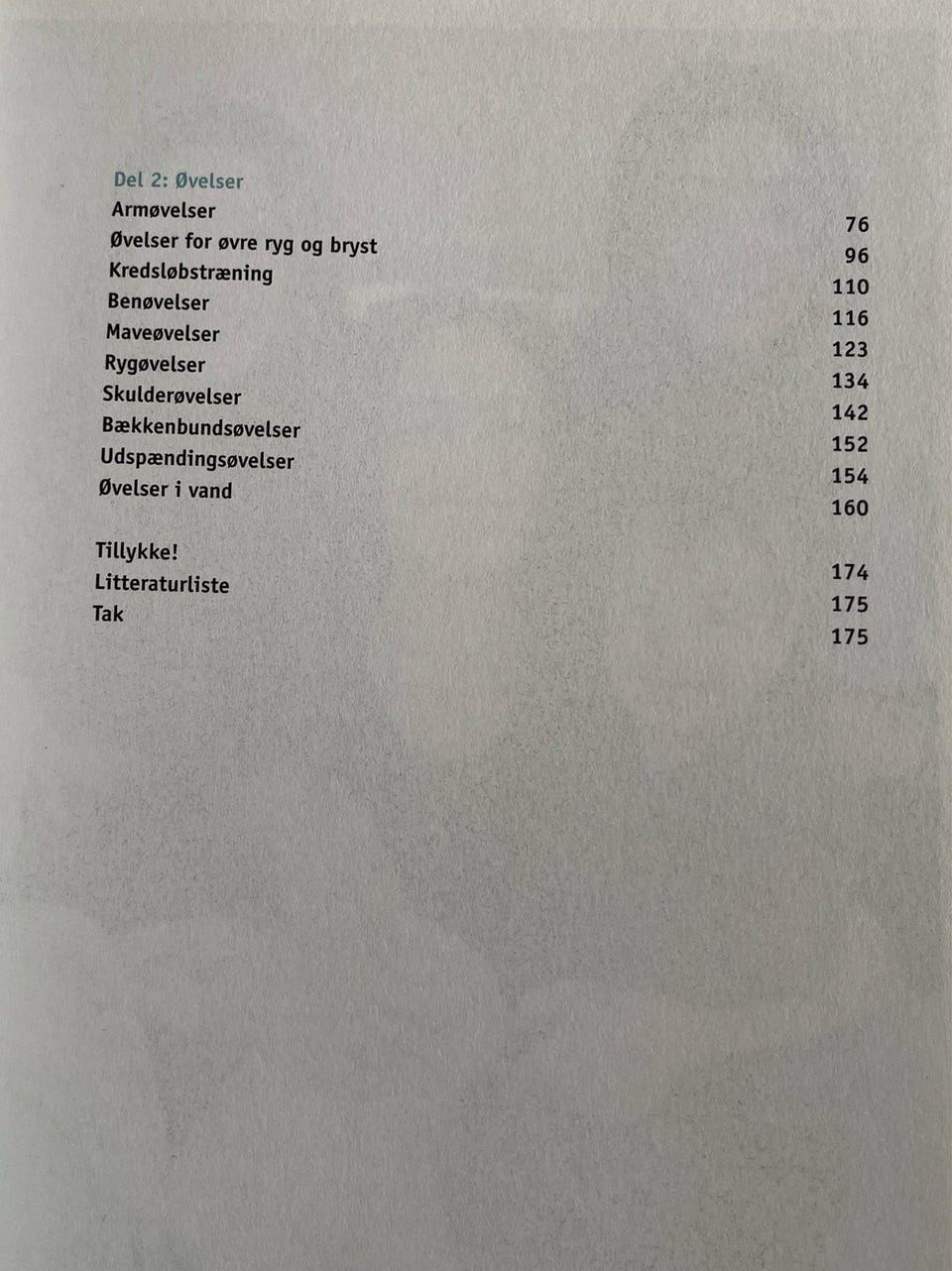 Del 2: Øvelser
Armøvelser 76
Øvelser for øvre ryg og bryst 96
Kredsløbstræning 110
Benøvelser 116
Maveøvelser 123
Rygøvelser 134
Skulderøvelser 142
Bækkenbundsøvelser 152
Udspændingsøvelser 154
Øvelser i vand 160

Tillykke! 174
Litteraturliste 175
Tak 175